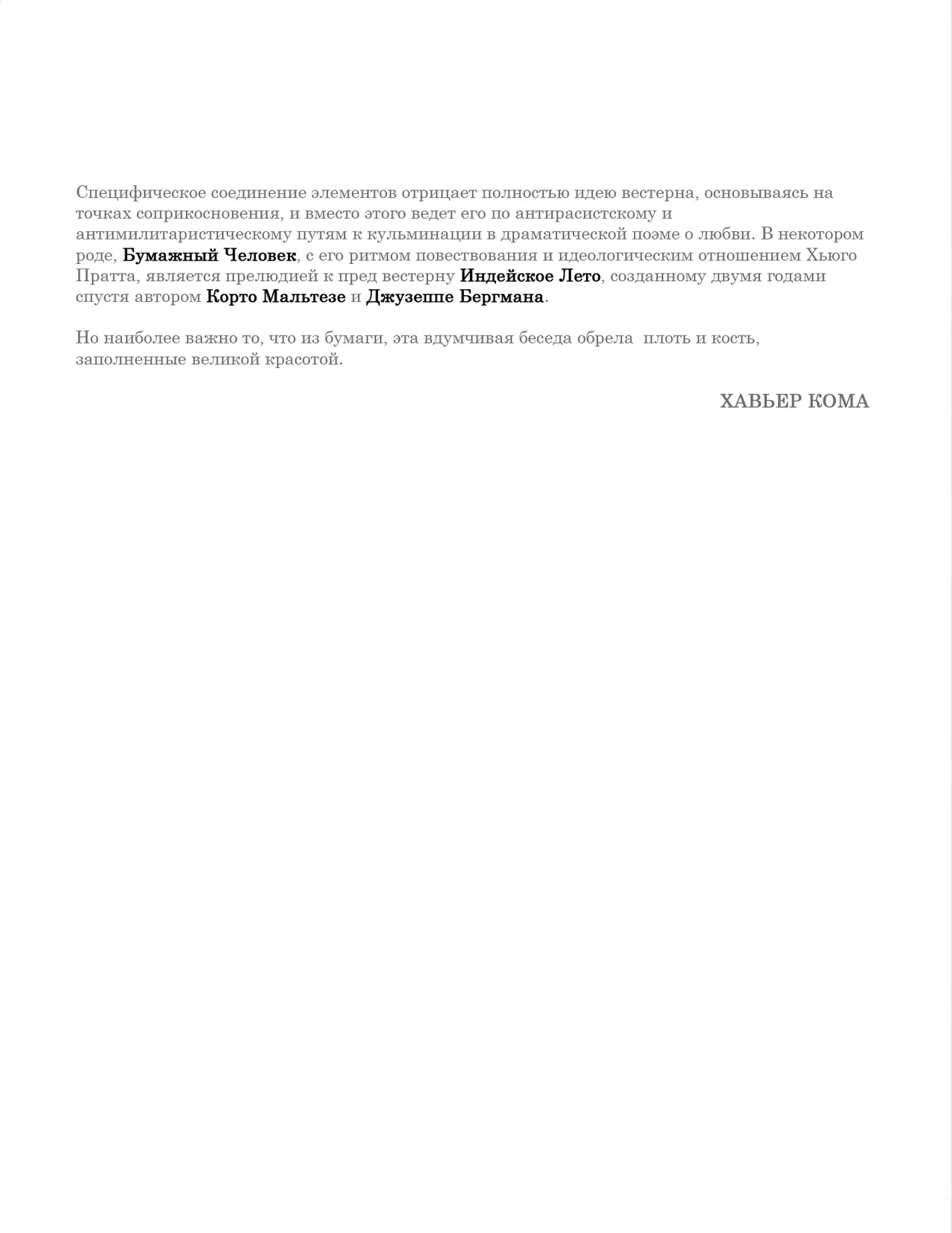 Специфическое соединение элементов отрицает полностью идею вестерна, основываясь на точках соприкосновения, и вместо этого ведет его по антирасистскому и антимилитаристическому путям к кульминации в драматической поэме о любви. В некотором роде, Бумажный Человек, с его ритмом повествования и идеологическим отношением Хьюго Пратта, является прелюдией к пред вестерну Индейское Лето, созданному двумя годами спустя автором Корто Мальтезе и Джузеппе Бергмана.

Но наиболее важно то, что из бумаги, эта вдумчивая беседа обрела плоть и кость, заполненные великой красотой.

ХАВЬЕР КОМА